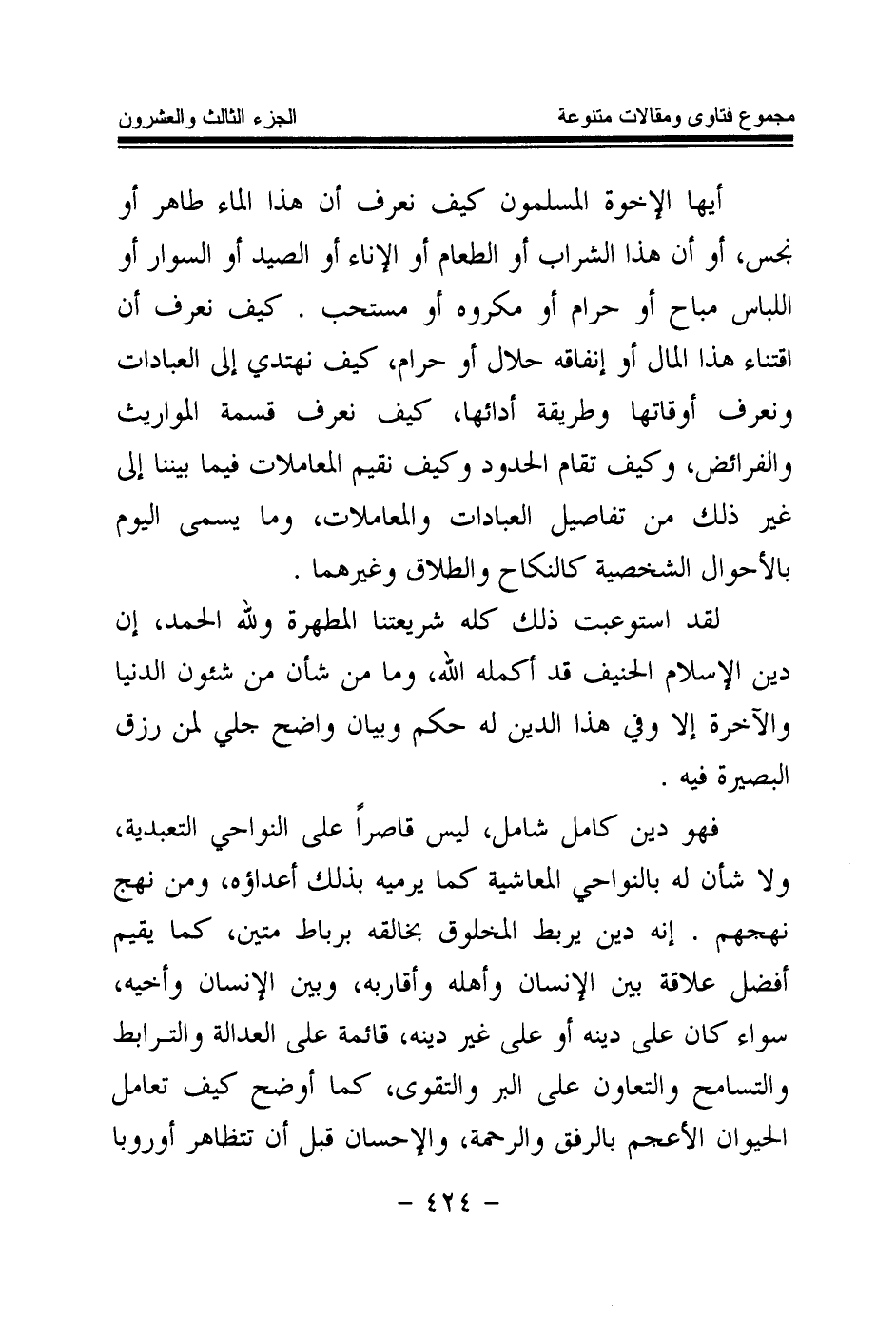 مجموع فتاوى ومقالات متنوعة الجزء الثالث والعشرون

أيها الإخوة المسلمون كيف نعرف أن هذا الماء طاهر أو نجس، أو أن هذا الشراب أو الطعام أو الإناء أو الصيد أو السوار أو اللباس مباح أو حرام أو مكروه أو مستحب . كيف نعرف أن اقتناء هذا المال أو إنفاقه حلال أو حرام، كيف نهتدي إلى العبادات ونعرف أوقاتها وطريقة أدائها، كيف نعرف قسمة المواريث والفرائض، وكيف تقام الحدود وكيف نقيم المعاملات فيما بيننا إلى غير ذلك من تفاصيل العبادات والمعاملات، وما يسمى اليوم بالأحوال الشخصية كالنكاح والطلاق وغيرهما .

لقد استوعبت ذلك كله شريعتنا المطهرة ولله الحمد، إن دين الإسلام الحنيف قد أكمله الله، وما من شأن من شئون الدنيا والآخرة إلا وفي هذا الدين له حكم وبيان واضح جلي لمن رزق البصيرة فيه .

فهو دين كامل شامل، ليس قاصراً على النواحي التعبدية، ولا شأن له بالنواحي المعاشية كما يرميه بذلك أعداؤه، ومن نهج نهجهم . إنه دين يربط المخلوق بخالقه برباط متين، كما يقيم أفضل علاقة بين الإنسان وأهله وأقاربه، وبين الإنسان وأخيه، سواء كان على دينه أو على غير دينه، قائمة على العدالة والترابط والتسامح والتعاون على البر والتقوى، كما أوضح كيف تعامل الحيوان الأعجم بالرفق والرحمة، والإحسان قبل أن تتظاهر أوروبا

- ٤٢٤ -